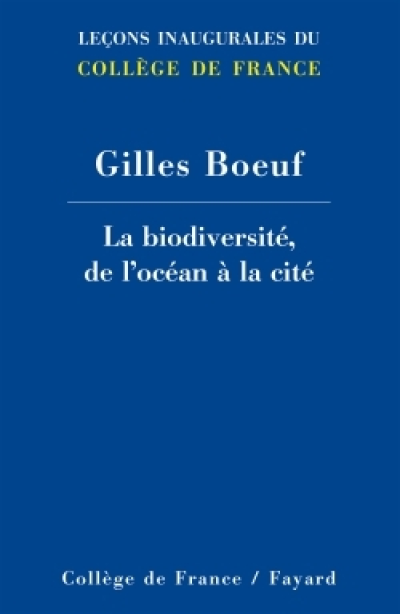 LEÇONS INAUGURALES DU
COLLÈGE DE FRANCE

Gilles Boeuf

La biodiversité, de l'océan à la cité

Collège de France / Fayard